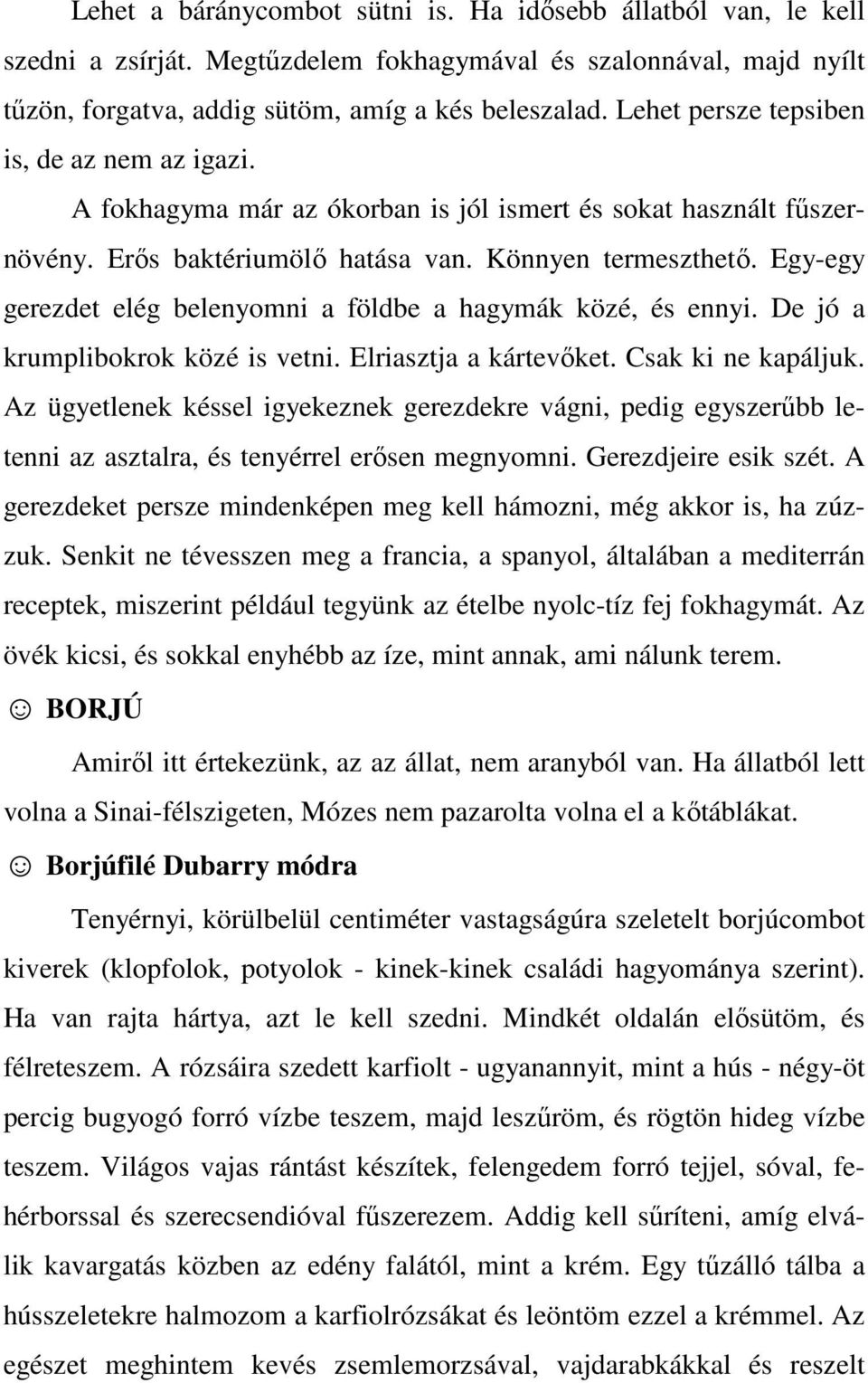 Lehet a báránycombot sütni is. Ha idősebb állatból van, le kell szedni a zsírját. Megtűzdelem fokhagymával és szalonnával, majd nyílt tűzön, forgatva, addig sütöm, amíg a kés beleszalad. Lehet persze tepsiben is, de az nem az igazi.

A fokhagyma már az ókorban is jól ismert és sokat használt fűszernövény. Erős baktériumölő hatása van. Könnyen termeszthető. Egy-egy gerezdet elég belenyomni a földbe a hagymák közé, és ennyi. De jó a krumplibokrok közé is vetni. Elriasztja a kártevőket. Csak ki ne kapáljuk. Az ügyetlenek késsel igyekeznek gerezdekre vágni, pedig egyszerűbb letenni az asztalra, és tenyérrel erősen megnyomni. Gerezdjeire esik szét. A gerezdeket persze mindenképen meg kell hámozni, még akkor is, ha zúzzuk. Senkit ne tévesszen meg a francia, a spanyol, általában a mediterrán receptek, miszerint például tegyünk az ételbe nyolc-tíz fej fokhagymát. Az övék kicsi, és sokkal enyhébb az íze, mint annak, ami nálunk terem.

☺ BORJÚ

Amiről itt értekezünk, az az állat, nem aranyból van. Ha állatból lett volna a Sinai-félszigeten, Mózes nem pazarolta volna el a kőtáblákat.

☺ Borjúfilé Dubarry módra

Tenyérnyi, körülbelül centiméter vastagságúra szeletelt borjúcombot kiverek (klopfolok, potyolok - kinek-kinek családi hagyománya szerint). Ha van rajta hártya, azt le kell szedni. Mindkét oldalán elősütöm, és félreteszem. A rózsáira szedett karfiolt - ugyanannyit, mint a hús - négy-öt percig bugyogó forró vízbe teszem, majd leszűröm, és rögtön hideg vízbe teszem. Világos vajas rántást készítek, felengedem forró tejjel, sóval, fehérborssal és szerecsendióval fűszerezem. Addig kell sűríteni, amíg elválik kavargatás közben az edény falától, mint a krém. Egy tűzálló tálba a hússzeletekre halmozom a karfiolrózsákat és leöntöm ezzel a krémmel. Az egészet meghintem kevés zsemlemorzsával, vajdarabkákkal és reszelt